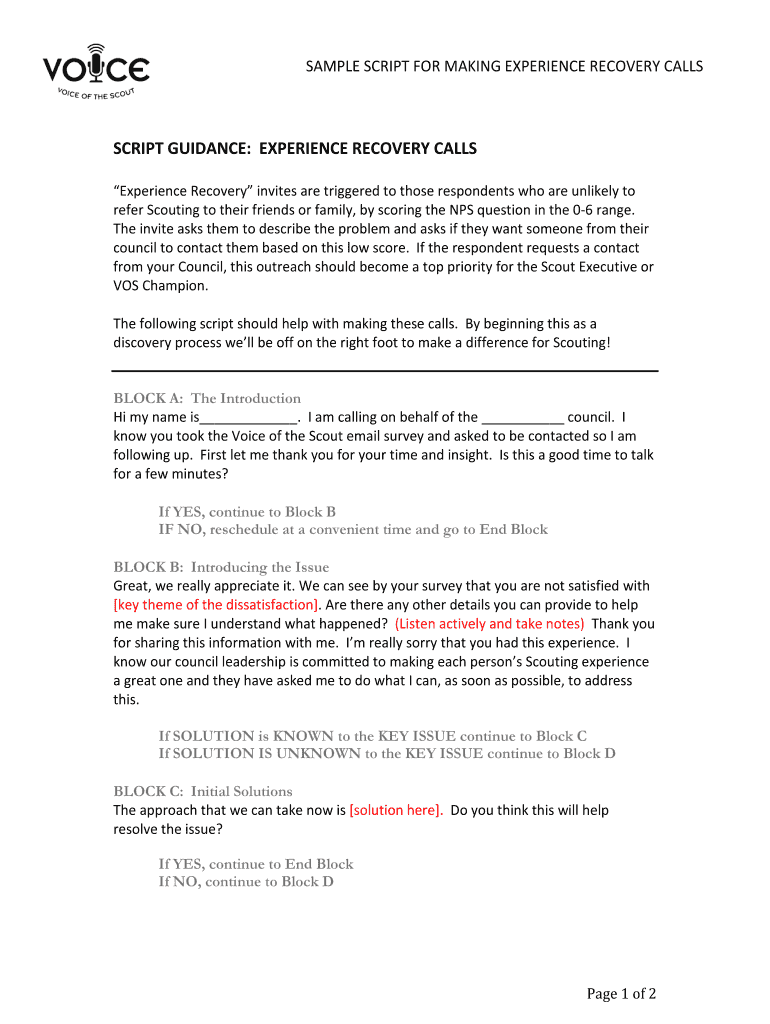 VOICE
VOICE OF THE SCOUT

SAMPLE SCRIPT FOR MAKING EXPERIENCE RECOVERY CALLS

SCRIPT GUIDANCE: EXPERIENCE RECOVERY CALLS

“Experience Recovery” invites are triggered to those respondents who are unlikely to refer Scouting to their friends or family, by scoring the NPS question in the 0-6 range. The invite asks them to describe the problem and asks if they want someone from their council to contact them based on this low score. If the respondent requests a contact from your Council, this outreach should become a top priority for the Scout Executive or VOS Champion.

The following script should help with making these calls. By beginning this as a discovery process we’ll be off on the right foot to make a difference for Scouting!

BLOCK A: The Introduction
Hi my name is_____________. I am calling on behalf of the ___________ council. I know you took the Voice of the Scout email survey and asked to be contacted so I am following up. First let me thank you for your time and insight. Is this a good time to talk for a few minutes?

If YES, continue to Block B
IF NO, reschedule at a convenient time and go to End Block

BLOCK B: Introducing the Issue
Great, we really appreciate it. We can see by your survey that you are not satisfied with [key theme of the dissatisfaction]. Are there any other details you can provide to help me make sure I understand what happened? (Listen actively and take notes) Thank you for sharing this information with me. I’m really sorry that you had this experience. I know our council leadership is committed to making each person’s Scouting experience a great one and they have asked me to do what I can, as soon as possible, to address this.

If SOLUTION is KNOWN to the KEY ISSUE continue to Block C
If SOLUTION IS UNKNOWN to the KEY ISSUE continue to Block D

BLOCK C: Initial Solutions
The approach that we can take now is [solution here]. Do you think this will help resolve the issue?

If YES, continue to End Block
If NO, continue to Block D

Page 1 of 2